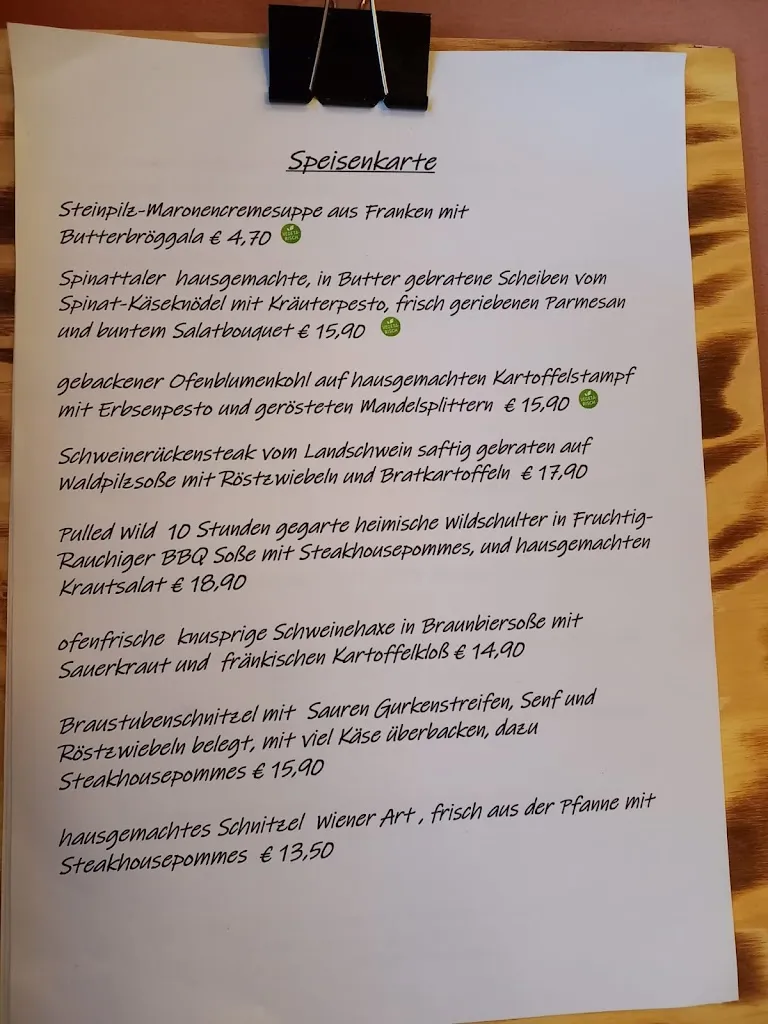 Speisenkarte

Steinpilz-Maronencremesuppe aus Franken mit Butterbröggala € 4,70

Spinattaler hausgemachte, in Butter gebratene Scheiben vom Spinat-Käseknödel mit Kräuterpesto, frisch geriebenen Parmesan und buntem Salatbouquet € 15,90

gebackener Ofenblumenkohl auf hausgemachten Kartoffelstampf mit Erbsenpesto und gerösteten Mandelsplittern € 15,90

Schweinerückensteak vom Landschwein saftig gebraten auf Waldpilzsoße mit Röstzwiebeln und Bratkartoffeln € 17,90

Pulled Wild 10 Stunden gegarte heimische Wildschulter in Fruchtig-Rauchiger BBQ Soße mit Steakhousepommes, und hausgemachten Krautsalat € 18,90

ofenfrische knusprige Schweinehaxe in Braunbiersoße mit Sauerkraut und fränkischen Kartoffelkloß € 14,90

Braustubenschnitzel mit Sauren Gurkenstreifen, Senf und Röstzwiebeln belegt, mit viel Käse überbacken, dazu Steakhousepommes € 15,90

hausgemachtes Schnitzel Wiener Art , frisch aus der Pfanne mit Steakhousepommes € 13,50